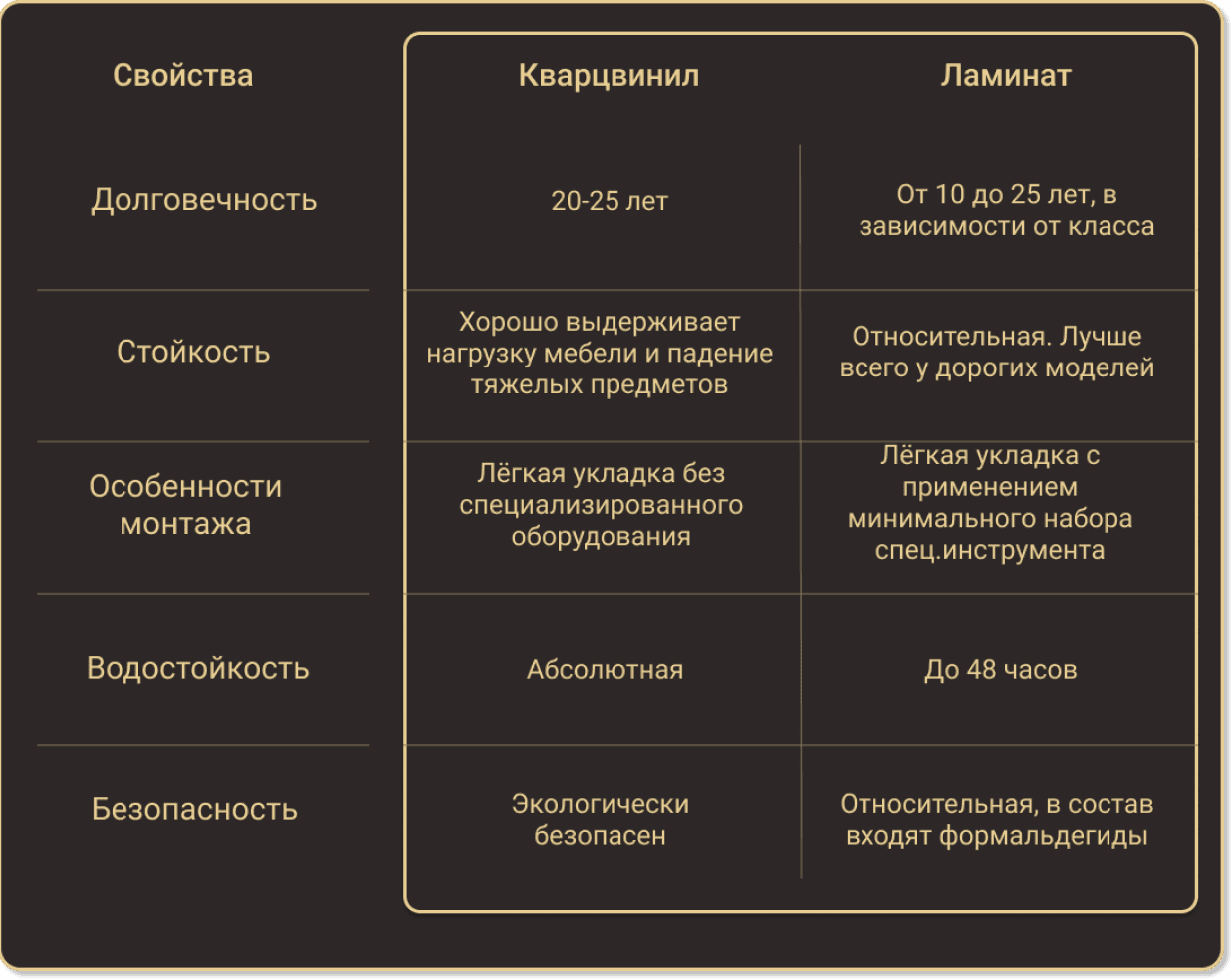 | Свойства | Кварцвинил | Ламинат |
|---|---|---|
| Долговечность | 20-25 лет | От 10 до 25 лет, в зависимости от класса |
| Стойкость | Хорошо выдерживает нагрузку мебели и падение тяжелых предметов | Относительная. Лучше всего у дорогих моделей |
| Особенности монтажа | Лёгкая укладка без специализированного оборудования | Лёгкая укладка с применением минимального набора спец.инструмента |
| Водостойкость | Абсолютная | До 48 часов |
| Безопасность | Экологически безопасен | Относительная, в состав входят формальдегиды |